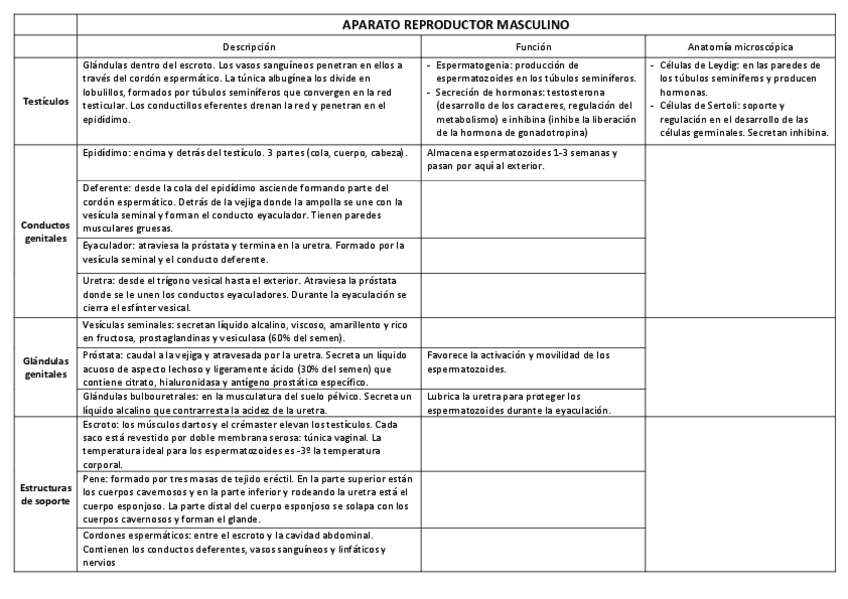 | | APARATO REPRODUCTOR MASCULINO | | |
|---|---|---|---|
| | Descripción | Función | Anatomía microscópica |
| Testículos | Glándulas dentro del escroto. Los vasos sanguíneos penetran en ellos a través del cordón espermático. La túnica albugínea los divide en lobulillos, formados por túbulos seminíferos que convergen en la red testicular. Los conductillos eferentes drenan la red y penetran en el epidídimo. | - Espermatogenia: producción de espermatozoides en los túbulos seminíferos. - Secreción de hormonas: testosterona (desarrollo de los caracteres, regulación del metabolismo) e inhibina (inhibe la liberación de la hormona de gonadotropina) | - Células de Leydig: en las paredes de los túbulos seminíferos y producen hormonas. - Células de Sertoli: soporte y regulación en el desarrollo de las células germinales. Secretan inhibina. |
| Conductos genitales | Epidídimo: encima y detrás del testículo. 3 partes (cola, cuerpo, cabeza). | Almacena espermatozoides 1-3 semanas y pasan por aquí al exterior. | |
| | Deferente: desde la cola del epidídimo asciende formando parte del cordón espermático. Detrás de la vejiga donde la ampolla se une con la vesícula seminal y forman el conducto eyaculador. Tienen paredes musculares gruesas. | | |
| | Eyaculador: atraviesa la próstata y termina en la uretra. Formado por la vesícula seminal y el conducto deferente. | | |
| | Uretra: desde el trígono vesical hasta el exterior. Atraviesa la próstata donde se le unen los conductos eyaculadores. Durante la eyaculación se cierra el esfínter vesical. | | |
| Glándulas genitales | Vesículas seminales: secretan líquido alcalino, viscoso, amarillento y rico en fructosa, prostaglandinas y vesiculasa (60% del semen). | | |
| | Próstata: caudal a la vejiga y atravesada por la uretra. Secreta un líquido acuoso de aspecto lechoso y ligeramente ácido (30% del semen) que contiene citrato, hialuronidasa y antígeno prostático específico. | Favorece la activación y movilidad de los espermatozoides. | |
| | Glándulas bulbouretrales: en la musculatura del suelo pélvico. Secreta un líquido alcalino que contrarresta la acidez de la uretra. | Lubrica la uretra para proteger los espermatozoides durante la eyaculación. | |
| Estructuras de soporte | Escroto: los músculos dartos y el crémaster elevan los testículos. Cada saco está revestido por doble membrana serosa: túnica vaginal. La temperatura ideal para los espermatozoides es -3º la temperatura corporal. | | |
| | Pene: formado por tres masas de tejido eréctil. En la parte superior están los cuerpos cavernosos y en la parte inferior y rodeando la uretra está el cuerpo esponjoso. La parte distal del cuerpo esponjoso se solapa con los cuerpos cavernosos y forman el glande. | | |
| | Cordones espermáticos: entre el escroto y la cavidad abdominal. Contienen los conductos deferentes, vasos sanguíneos y linfáticos y nervios | | |